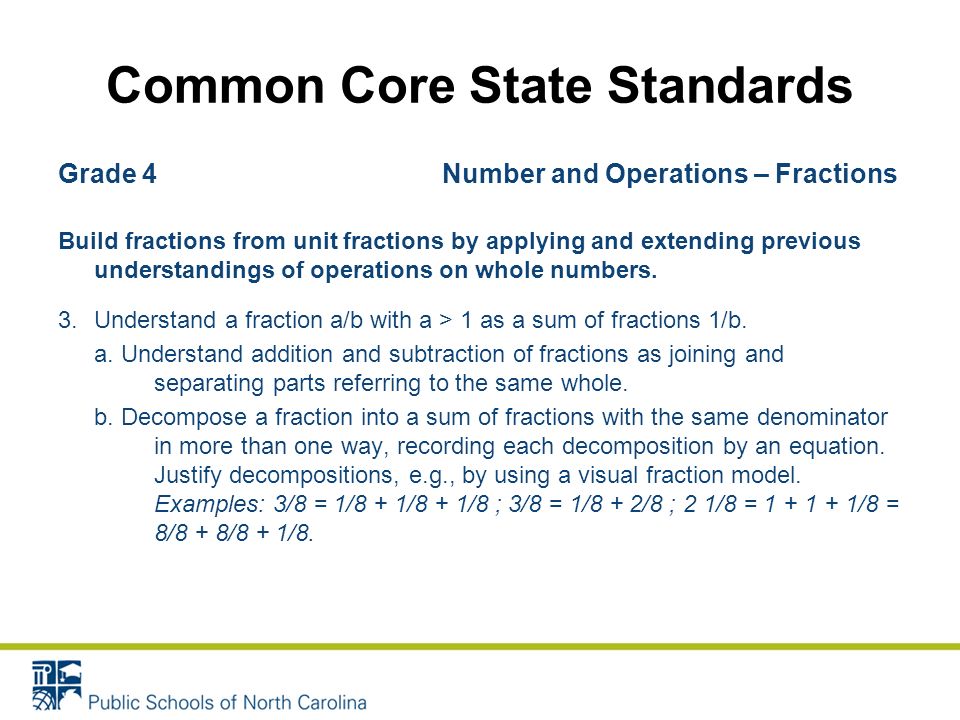 Common Core State Standards

Grade 4

Number and Operations – Fractions

Build fractions from unit fractions by applying and extending previous understandings of operations on whole numbers.

3. Understand a fraction a/b with a > 1 as a sum of fractions 1/b.

a. Understand addition and subtraction of fractions as joining and separating parts referring to the same whole.

b. Decompose a fraction into a sum of fractions with the same denominator in more than one way, recording each decomposition by an equation. Justify decompositions, e.g., by using a visual fraction model. Examples: 3/8 = 1/8 + 1/8 + 1/8 ; 3/8 = 1/8 + 2/8 ; 2 1/8 = 1 + 1 + 1/8 = 8/8 + 8/8 + 1/8.

Public Schools of North Carolina